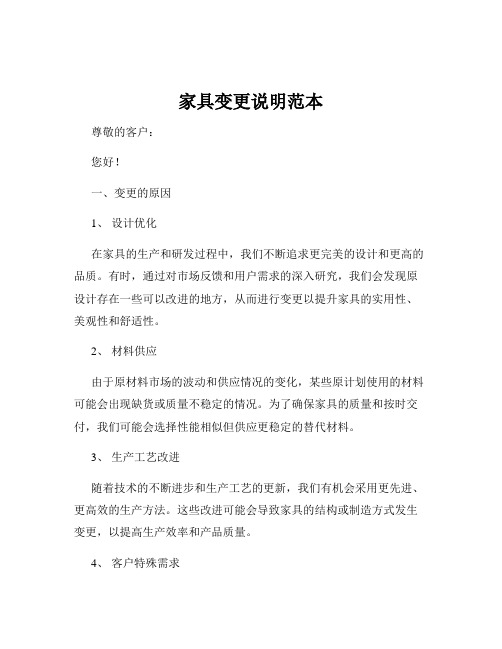 家具变更说明范本

尊敬的客户：

您好！

一、变更的原因

1、 设计优化

在家具的生产和研发过程中，我们不断追求更完美的设计和更高的品质。有时，通过对市场反馈和用户需求的深入研究，我们会发现原设计存在一些可以改进的地方，从而进行变更以提升家具的实用性、美观性和舒适性。

2、 材料供应

由于原材料市场的波动和供应情况的变化，某些原计划使用的材料可能会出现缺货或质量不稳定的情况。为了确保家具的质量和按时交付，我们可能会选择性能相似但供应更稳定的替代材料。

3、 生产工艺改进

随着技术的不断进步和生产工艺的更新，我们有机会采用更先进、更高效的生产方法。这些改进可能会导致家具的结构或制造方式发生变更，以提高生产效率和产品质量。

4、 客户特殊需求